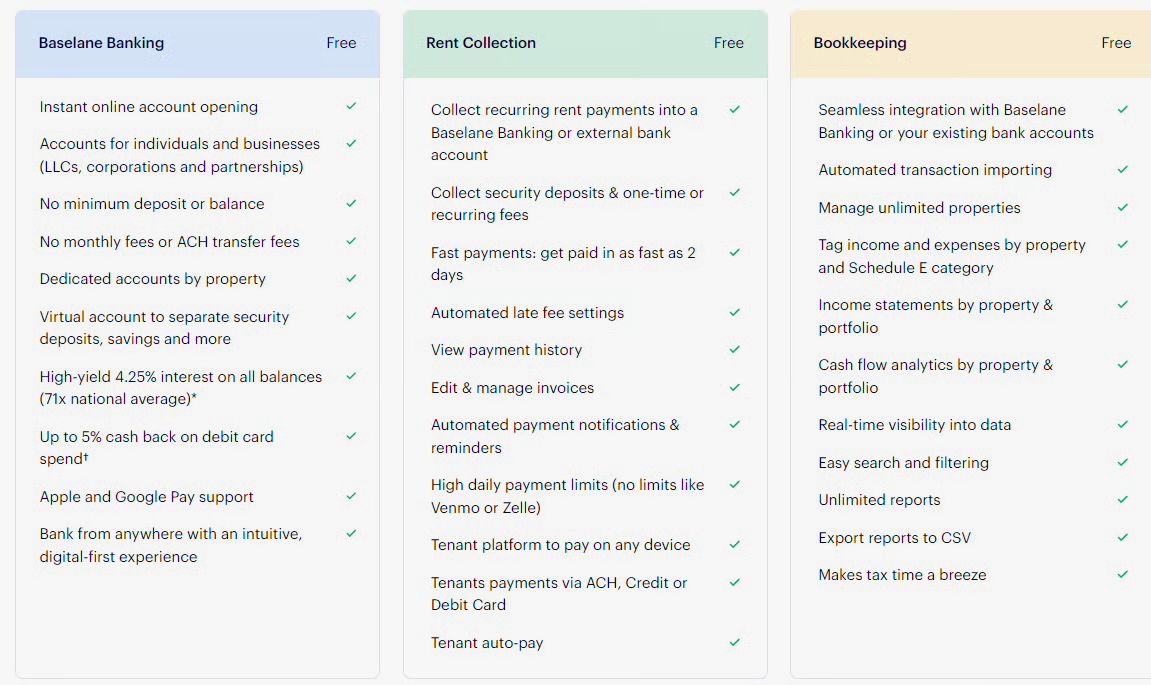 Baselane Banking Free

Instant online account opening ✓

Accounts for individuals and businesses (LLCs, corporations and partnerships) ✓

No minimum deposit or balance ✓

No monthly fees or ACH transfer fees ✓

Dedicated accounts by property ✓

Virtual account to separate security deposits, savings and more ✓

High-yield 4.25% interest on all balances (71x national average)* ✓

Up to 5% cash back on debit card spend† ✓

Apple and Google Pay support ✓

Bank from anywhere with an intuitive, digital-first experience ✓

Rent Collection Free

Collect recurring rent payments into a Baselane Banking or external bank account ✓

Collect security deposits & one-time or recurring fees ✓

Fast payments: get paid in as fast as 2 days ✓

Automated late fee settings ✓

View payment history ✓

Edit & manage invoices ✓

Automated payment notifications & reminders ✓

High daily payment limits (no limits like Venmo or Zelle) ✓

Tenant platform to pay on any device ✓

Tenants payments via ACH, Credit or Debit Card ✓

Tenant auto-pay ✓

Bookkeeping Free

Seamless integration with Baselane Banking or your existing bank accounts ✓

Automated transaction importing ✓

Manage unlimited properties ✓

Tag income and expenses by property and Schedule E category ✓

Income statements by property & portfolio ✓

Cash flow analytics by property & portfolio ✓

Real-time visibility into data ✓

Easy search and filtering ✓

Unlimited reports ✓

Export reports to CSV ✓

Makes tax time a breeze ✓